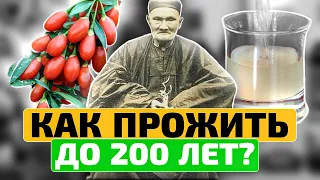 КАК ПРОЖИТЬ
ДО 200 ЛЕТ?